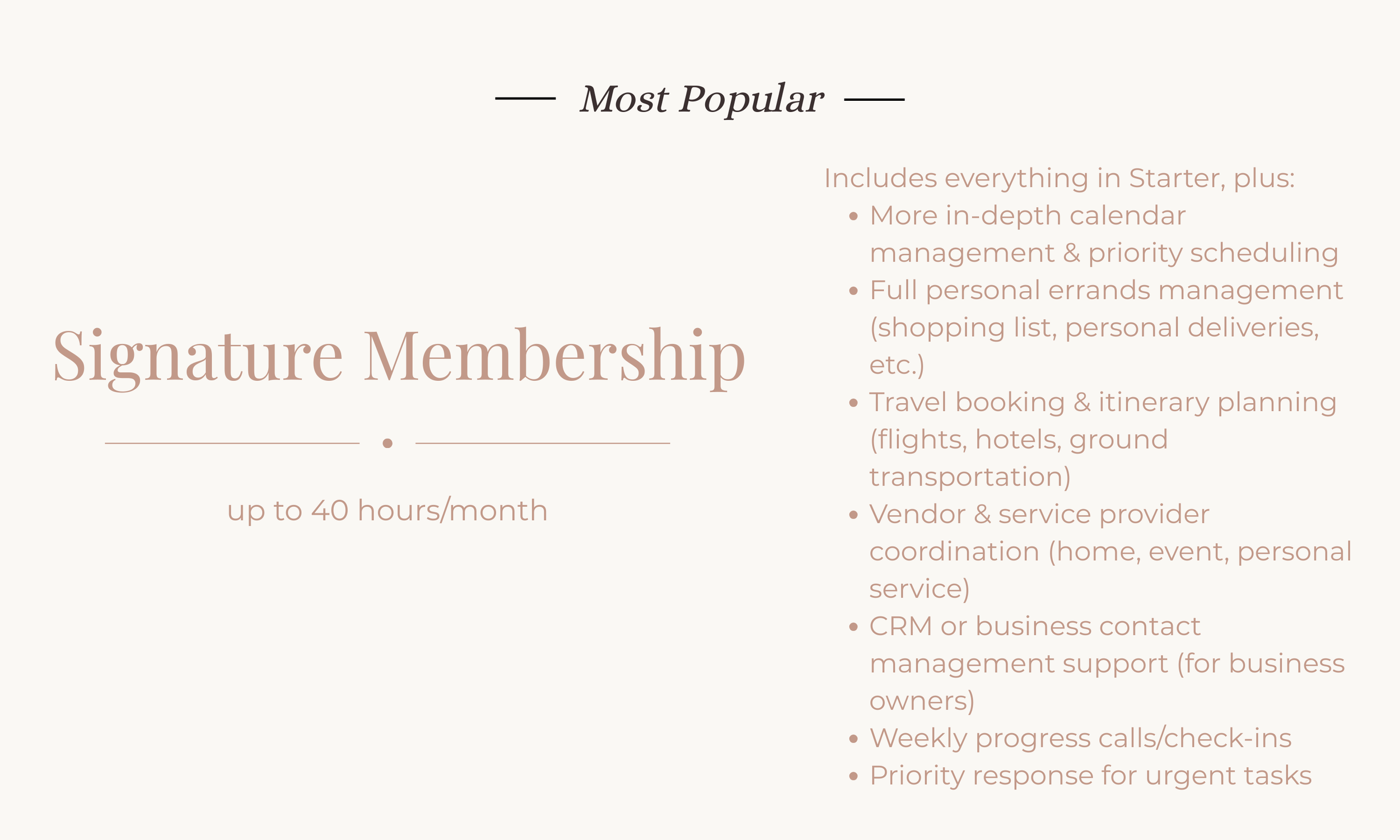 Most Popular

Signature Membership

up to 40 hours/month

Includes everything in Starter, plus:

• More in-depth calendar management & priority scheduling
• Full personal errands management (shopping list, personal deliveries, etc.)
• Travel booking & itinerary planning (flights, hotels, ground transportation)
• Vendor & service provider coordination (home, event, personal service)
• CRM or business contact management support (for business owners)
• Weekly progress calls/check-ins
• Priority response for urgent tasks